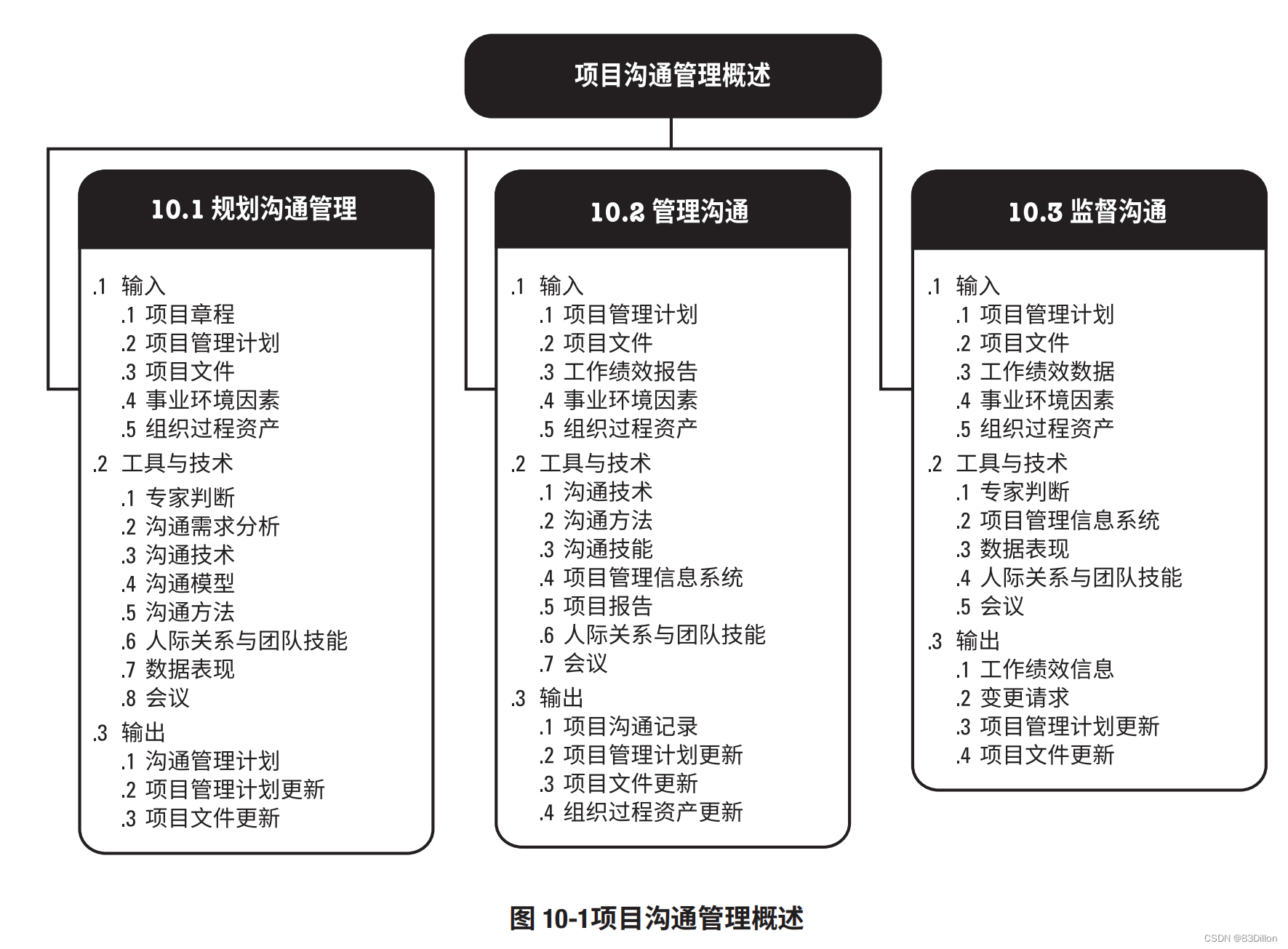 项目沟通管理概述

10.1 规划沟通管理

.1 输入
.1 项目章程
.2 项目管理计划
.3 项目文件
.4 事业环境因素
.5 组织过程资产
.2 工具与技术
.1 专家判断
.2 沟通需求分析
.3 沟通技术
.4 沟通模型
.5 沟通方法
.6 人际关系与团队技能
.7 数据表现
.8 会议
.3 输出
.1 沟通管理计划
.2 项目管理计划更新
.3 项目文件更新

10.2 管理沟通

.1 输入
.1 项目管理计划
.2 项目文件
.3 工作绩效报告
.4 事业环境因素
.5 组织过程资产
.2 工具与技术
.1 沟通技术
.2 沟通方法
.3 沟通技能
.4 项目管理信息系统
.5 项目报告
.6 人际关系与团队技能
.7 会议
.3 输出
.1 项目沟通记录
.2 项目管理计划更新
.3 项目文件更新
.4 组织过程资产更新

10.3 监督沟通

.1 输入
.1 项目管理计划
.2 项目文件
.3 工作绩效数据
.4 事业环境因素
.5 组织过程资产
.2 工具与技术
.1 专家判断
.2 项目管理信息系统
.3 数据表现
.4 人际关系与团队技能
.5 会议
.3 输出
.1 工作绩效信息
.2 变更请求
.3 项目管理计划更新
.4 项目文件更新

图 10-1项目沟通管理概述

CSDN @83Dillon